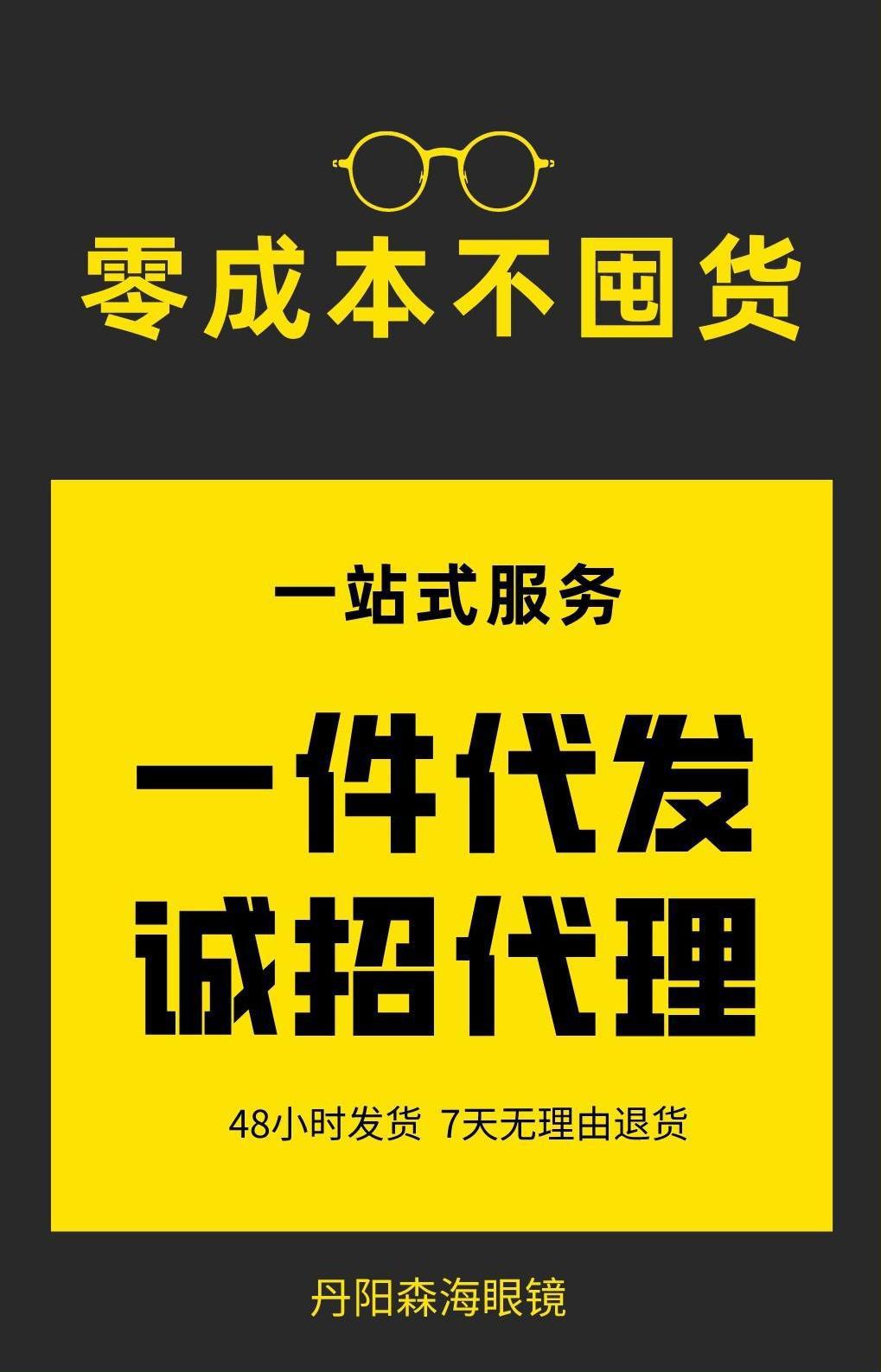 零成本不囤货

一站式服务

一件代发
诚招代理

48小时发货 7天无理由退货

丹阳森海眼镜